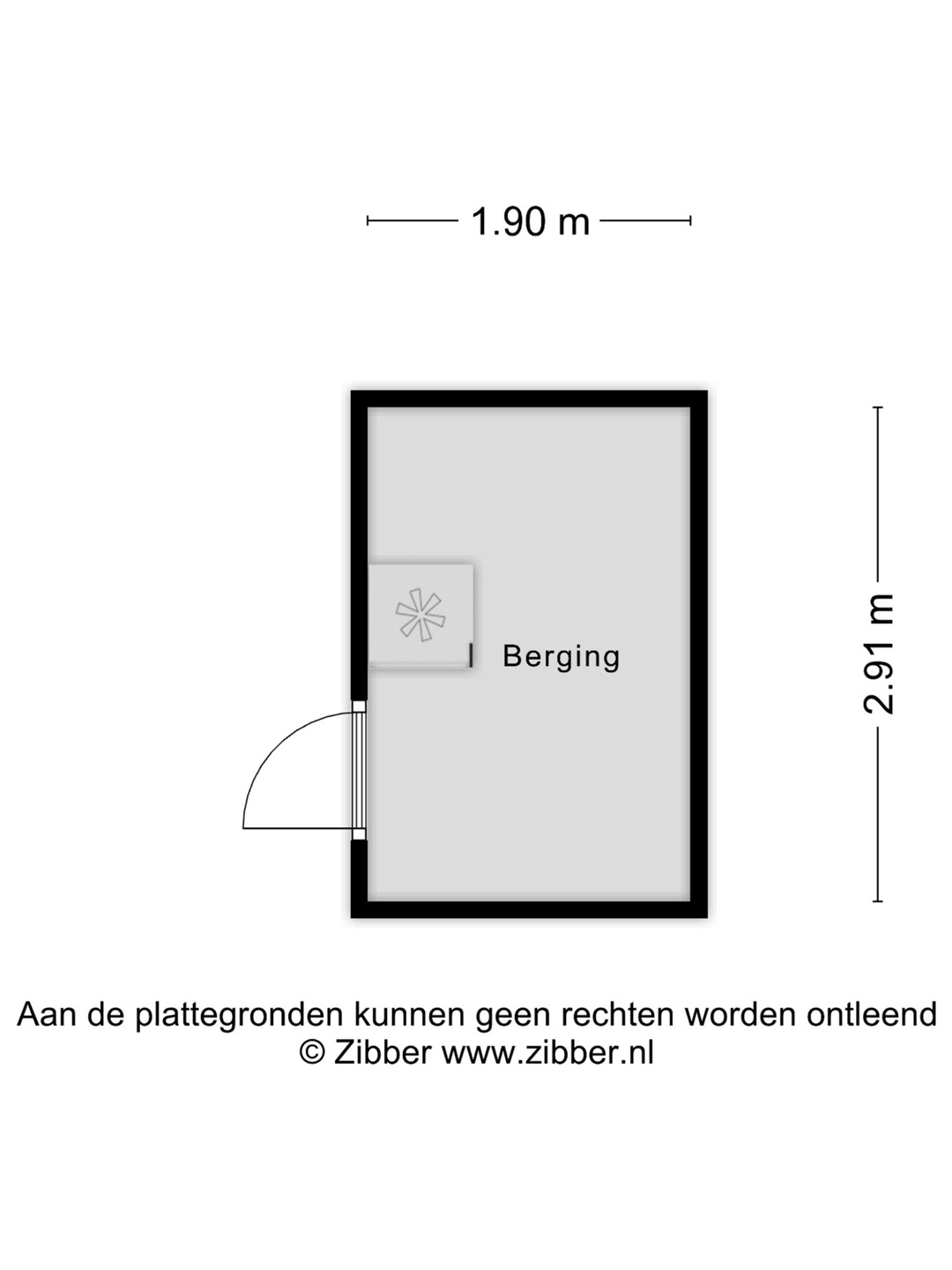 1.90 m

Berging

2.91 m

Aan de plattegronden kunnen geen rechten worden ontleend
© Zibber www.zibber.nl